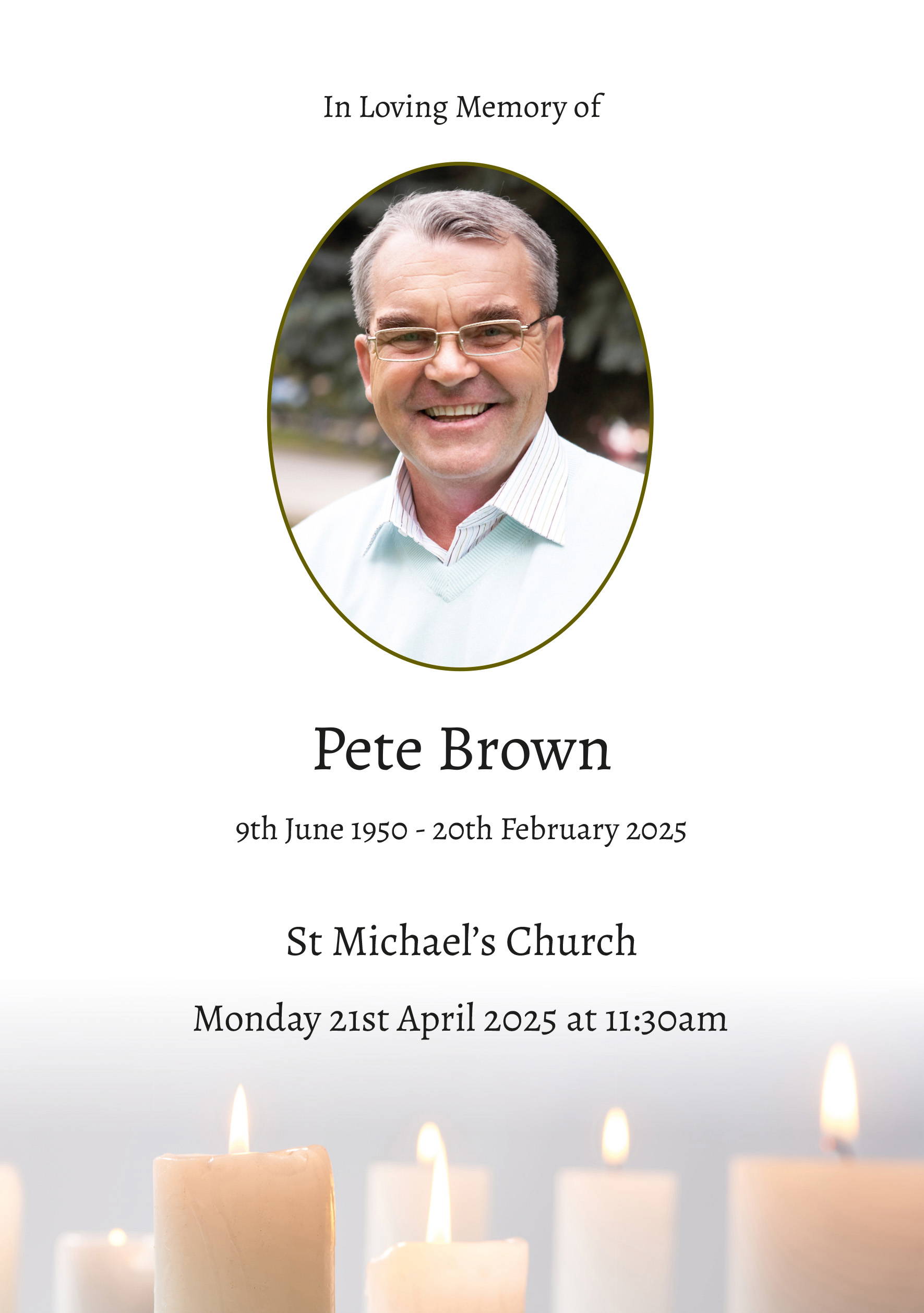 In Loving Memory of

Pete Brown

9th June 1950 - 20th February 2025

St Michael's Church

Monday 21st April 2025 at 11:30am